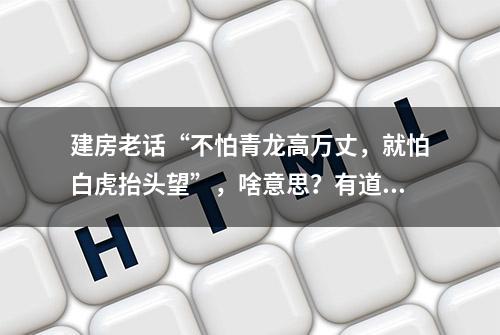 建房老话“不怕青龙高万丈，就怕白虎抬头望”，啥意思？有道...

H T M L